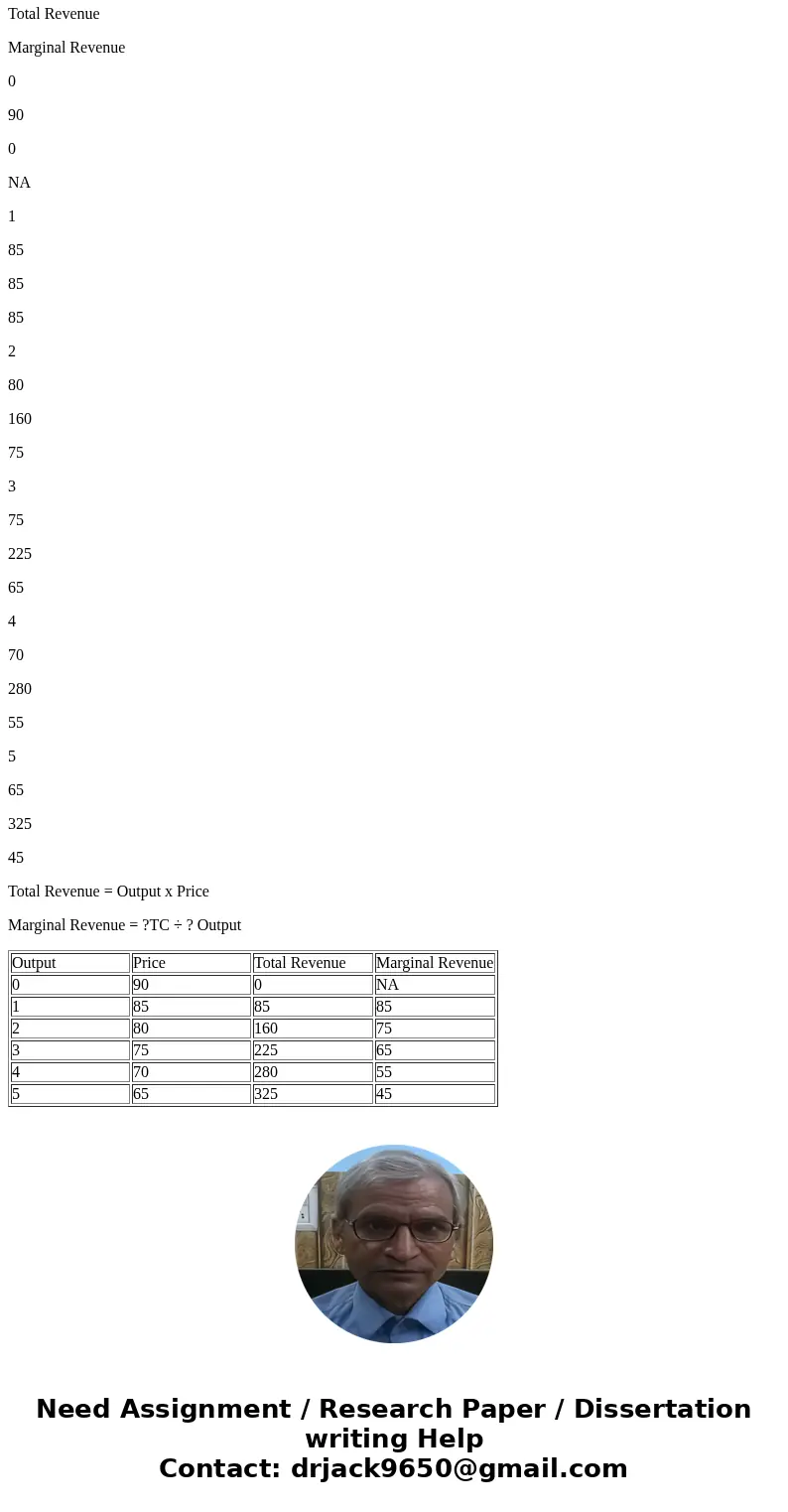 Total Revenue

Marginal Revenue

0

90

0

NA

1

85

85

85

2

80

160

75

3

75

225

65

4

70

280

55

5

65

325

45

Total Revenue = Output x Price

Marginal Revenue = ?TC ÷ ? Output

| Output | Price | Total Revenue | Marginal Revenue |
|---|---|---|---|
| 0 | 90 | 0 | NA |
| 1 | 85 | 85 | 85 |
| 2 | 80 | 160 | 75 |
| 3 | 75 | 225 | 65 |
| 4 | 70 | 280 | 55 |
| 5 | 65 | 325 | 45 |

Need Assignment / Research Paper / Dissertation writing Help
Contact: drjack9650@gmail.com